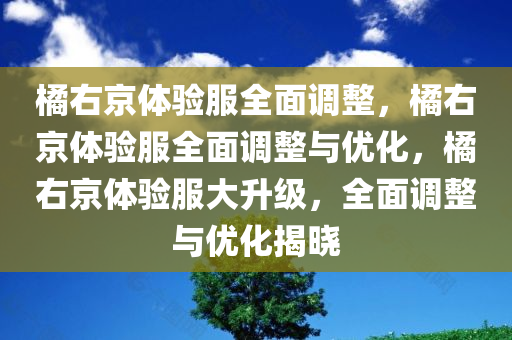 橘右京体验服全面调整，橘右京体验服全面调整与优化，橘右京体验服大升级，全面调整与优化揭晓